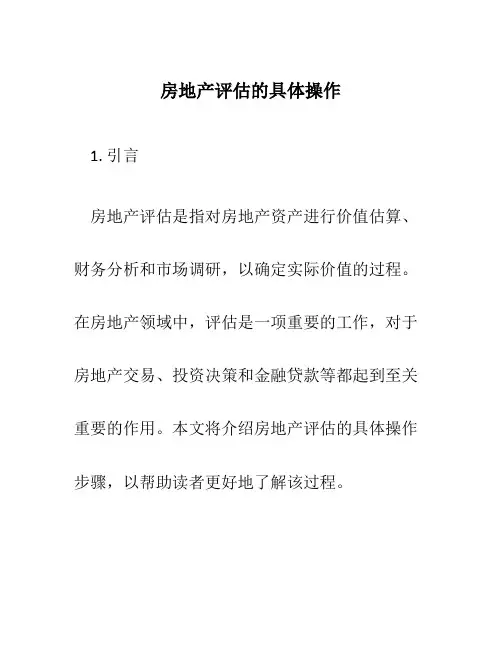 房地产评估的具体操作

1. 引言

房地产评估是指对房地产资产进行价值估算、财务分析和市场调研，以确定实际价值的过程。在房地产领域中，评估是一项重要的工作，对于房地产交易、投资决策和金融贷款等都起到至关重要的作用。本文将介绍房地产评估的具体操作步骤，以帮助读者更好地了解该过程。